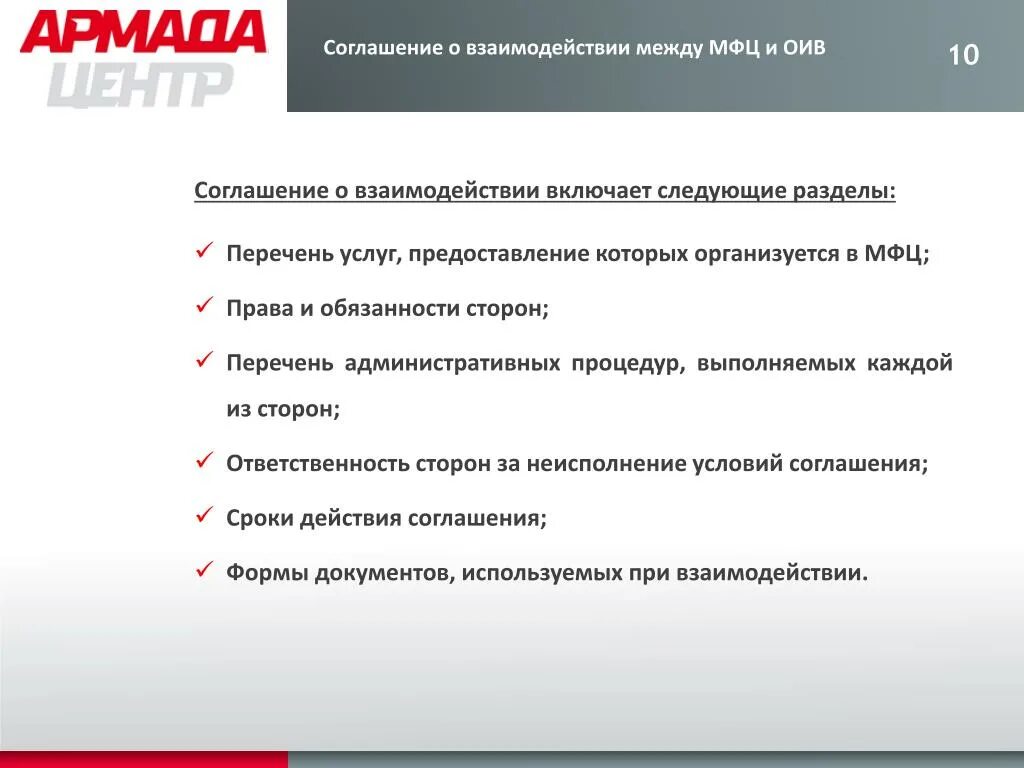 АРМАДА ЦЕНТР

Соглашение о взаимодействии между МФЦ и ОИВ

10

Соглашение о взаимодействии включает следующие разделы:

✓ Перечень услуг, предоставление которых организуется в МФЦ;

✓ Права и обязанности сторон;

✓ Перечень административных процедур, выполняемых каждой из сторон;

✓ Ответственность сторон за неисполнение условий соглашения;

✓ Сроки действия соглашения;

✓ Формы документов, используемых при взаимодействии.